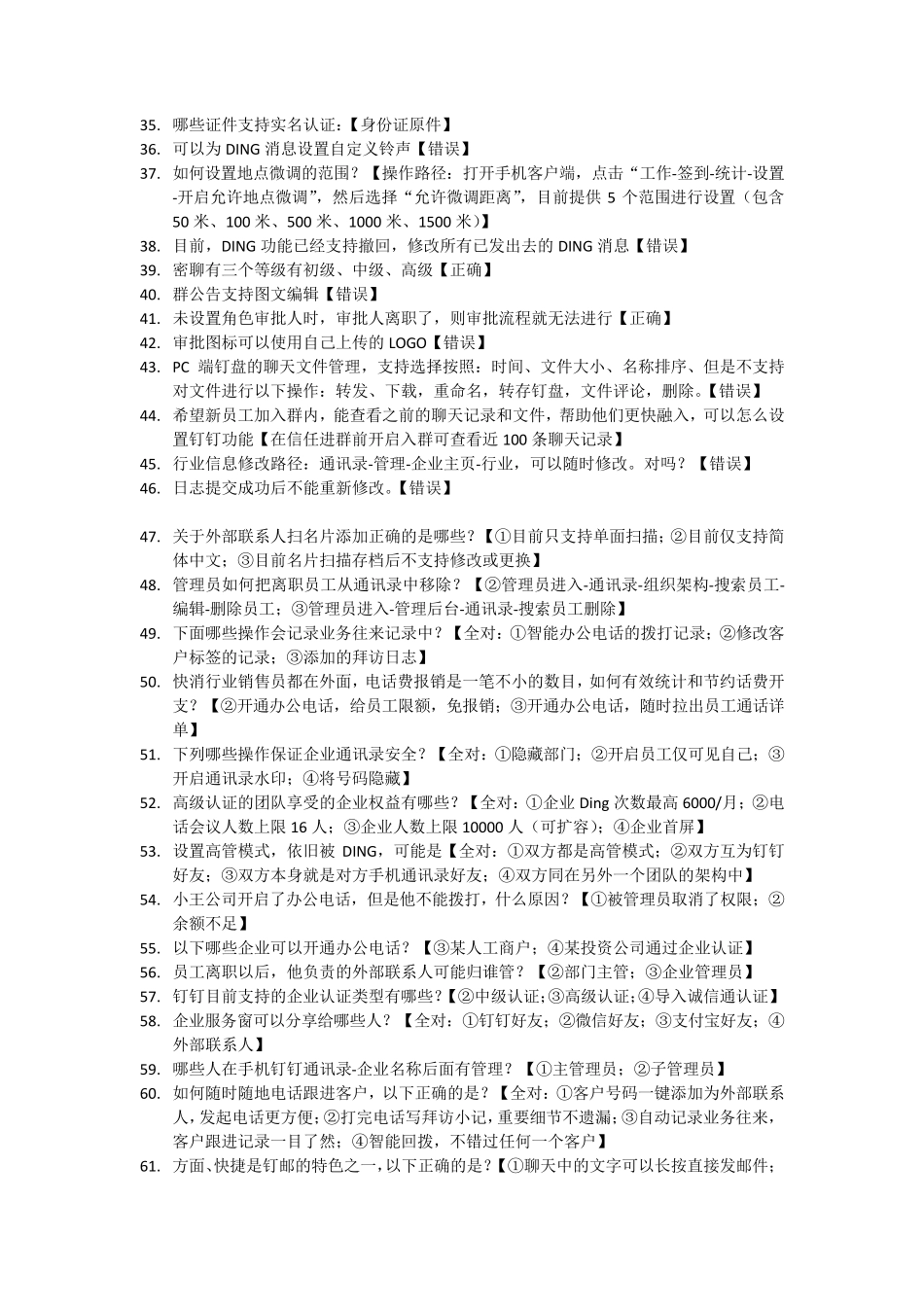 35. 哪些证件支持实名认证:【身份证原件】
36. 可以为 DING 消息设置自定义铃声【错误】
37. 如何设置地点微调的范围?【操作路径:打开手机客户端,点击“工作-签到-统计-设置-开启允许地点微调”,然后选择“允许微调距离”,目前提供 5 个范围进行设置(包含 50 米、100 米、500 米、1000 米、1500 米)】
38. 目前,DING 功能已经支持撤回,修改所有已发出去的 DING 消息【错误】
39. 密聊有三个等级有初级、中级、高级【正确】
40. 群公告支持图文编辑【错误】
41. 未设置角色审批人时,审批人离职了,则审批流程就无法进行【正确】
42. 审批图标可以使用自己上传的 LOGO【错误】
43. PC 端钉盘的聊天文件管理,支持选择按照:时间、文件大小、名称排序、但是不支持对文件进行以下操作:转发、下载,重命名,转存钉盘,文件评论,删除。【错误】
44. 希望新员工加入群内,能查看之前的聊天记录和文件,帮助他们更快融入,可以怎么设置钉钉功能【在信任进群前开启入群可查看近 100 条聊天记录】
45. 行业信息修改路径:通讯录-管理-企业主页-行业,可以随时修改。对吗?【错误】
46. 日志提交成功后不能重新修改。【错误】

47. 关于外部联系人扫名片添加正确的是哪些?【①目前只支持单面扫描;②目前仅支持简体中文;③目前名片扫描存档后不支持修改或更换】
48. 管理员如何把离职员工从通讯录中移除?【②管理员进入-通讯录-组织架构-搜索员工-编辑-删除员工;③管理员进入-管理后台-通讯录-搜索员工删除】
49. 下面哪些操作会记录业务往来记录中?【全对:①智能办公电话的拨打记录;②修改客户标签的记录;③添加的拜访日志】
50. 快消行业销售员都在外面,电话费报销是一笔不小的数目,如何有效统计和节约话费开支?【②开通办公电话,给员工限额,免报销;③开通办公电话,随时拉出员工通话详单】
51. 下列哪些操作保证企业通讯录安全?【全对:①隐藏部门;②开启员工仅可见自己;③开启通讯录水印;④将号码隐藏】
52. 高级认证的团队享受的企业权益有哪些?【全对:①企业 Ding 次数最高 6000/月;②电话会议人数上限 16 人;③企业人数上限 10000 人(可扩容);④企业首屏】
53. 设置高管模式,依旧被 DING,可能是【全对:①双方都是高管模式;②双方互为钉钉好友;③双方本身就是对方手机通讯录好友;④双方同在另外一个团队的架构中】
54. 小王公司开启了办公电话,但是他不能拨打,什么原因?【①被管理员取消了权限;②余额不足】
55. 以下哪些企业可以开通办公电话?【③某人工商户;④某投资公司通过企业认证】
56. 员工离职以后,他负责的外部联系人可能归谁管?【②部门主管;③企业管理员】
57. 钉钉目前支持的企业认证类型有哪些?【②中级认证;③高级认证;④导入诚信通认证】
58. 企业服务窗可以分享给哪些人?【全对:①钉钉好友;②微信好友;③支付宝好友;④外部联系人】
59. 哪些人在手机钉钉通讯录-企业名称后面有管理?【①主管理员;②子管理员】
60. 如何随时随地电话跟进客户,以下正确的是?【全对:①客户号码一键添加为外部联系人,发起电话更方便;②打完电话写拜访小记,重要细节不遗漏;③自动记录业务往来,客户跟进记录一目了然;④智能回拨,不错过任何一个客户】
61. 方面、快捷是钉邮的特色之一,以下正确的是?【①聊天中的文字可以长按直接发邮件;